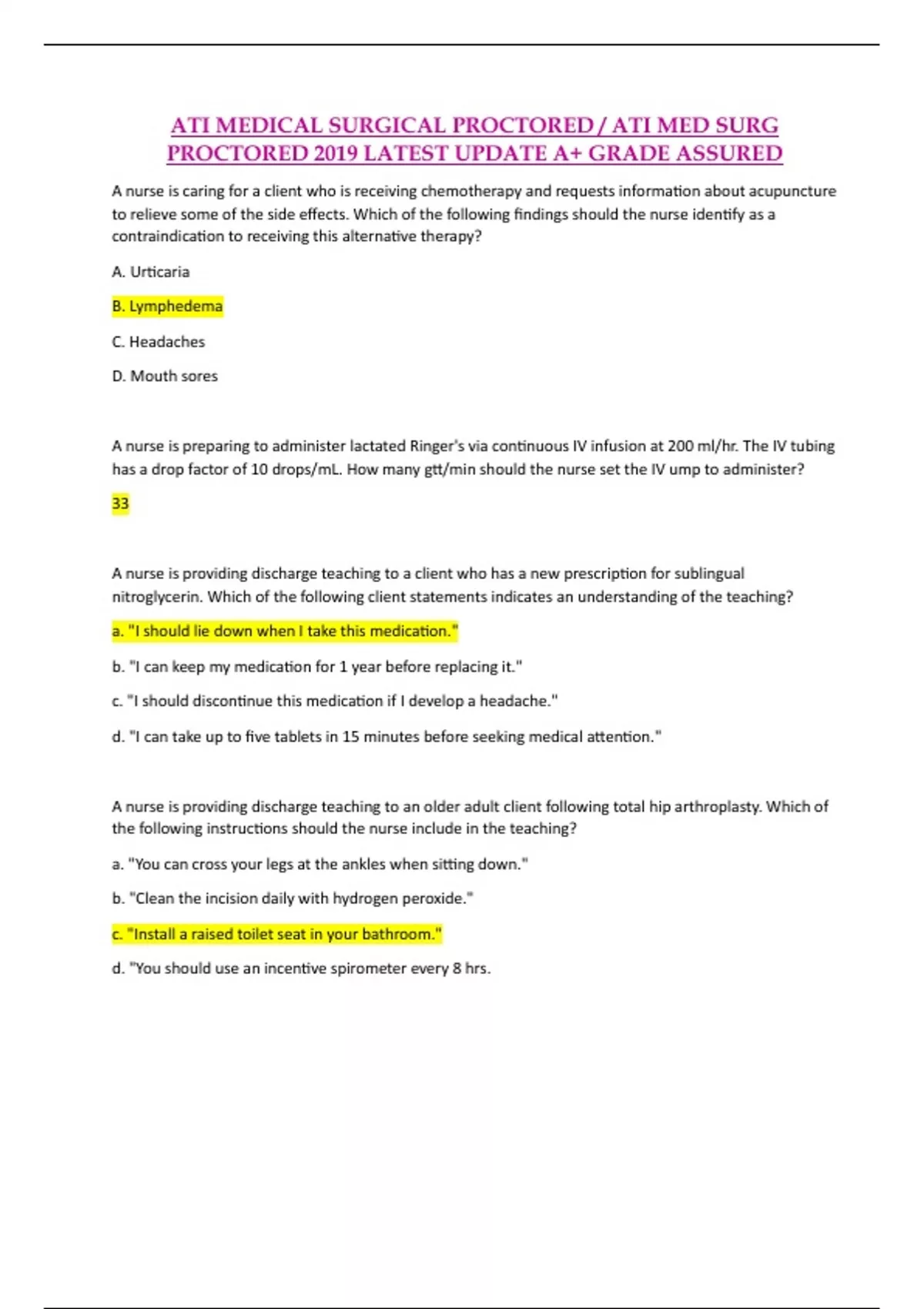 ATI MEDICAL SURGICAL PROCTORED / ATI MED SURG PROCTORED 2019 LATEST UPDATE A+ GRADE ASSURED

A nurse is caring for a client who is receiving chemotherapy and requests information about acupuncture to relieve some of the side effects. Which of the following findings should the nurse identify as a contraindication to receiving this alternative therapy?

A. Urticaria

B. Lymphedema

C. Headaches

D. Mouth sores

A nurse is preparing to administer lactated Ringer's via continuous IV infusion at 200 ml/hr. The IV tubing has a drop factor of 10 drops/mL. How many gtt/min should the nurse set the IV ump to administer?

33

A nurse is providing discharge teaching to a client who has a new prescription for sublingual nitroglycerin. Which of the following client statements indicates an understanding of the teaching?

a. "I should lie down when I take this medication."

b. "I can keep my medication for 1 year before replacing it."

c. "I should discontinue this medication if I develop a headache."

d. "I can take up to five tablets in 15 minutes before seeking medical attention."

A nurse is providing discharge teaching to an older adult client following total hip arthroplasty. Which of the following instructions should the nurse include in the teaching?

a. "You can cross your legs at the ankles when sitting down."

b. "Clean the incision daily with hydrogen peroxide."

c. "Install a raised toilet seat in your bathroom."

d. "You should use an incentive spirometer every 8 hrs.